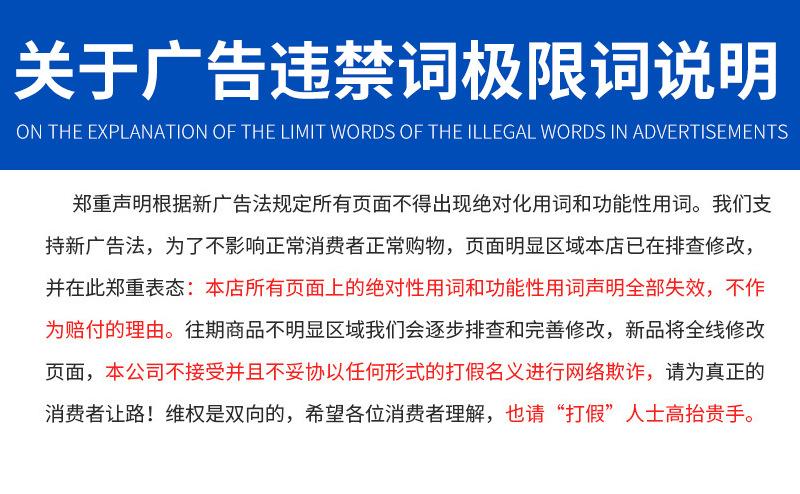 关于广告违禁词极限词说明

ON THE EXPLANATION OF THE LIMIT WORDS OF THE ILLEGAL WORDS IN ADVERTISEMENTS

郑重声明根据新广告法规定所有页面不得出现绝对化用词和功能性用词。我们支持新广告法，为了不影响正常消费者正常购物，页面明显区域本店已在排查修改，并在此郑重表态：本店所有页面上的绝对性用词和功能性用词声明全部失效，不作为赔付的理由。往期商品不明显区域我们会逐步排查和完善修改，新品将全线修改页面，本公司不接受并且不妥协以任何形式的打假名义进行网络欺诈，请为真正的消费者让路！维权是双向的，希望各位消费者理解，也请“打假”人士高抬贵手。